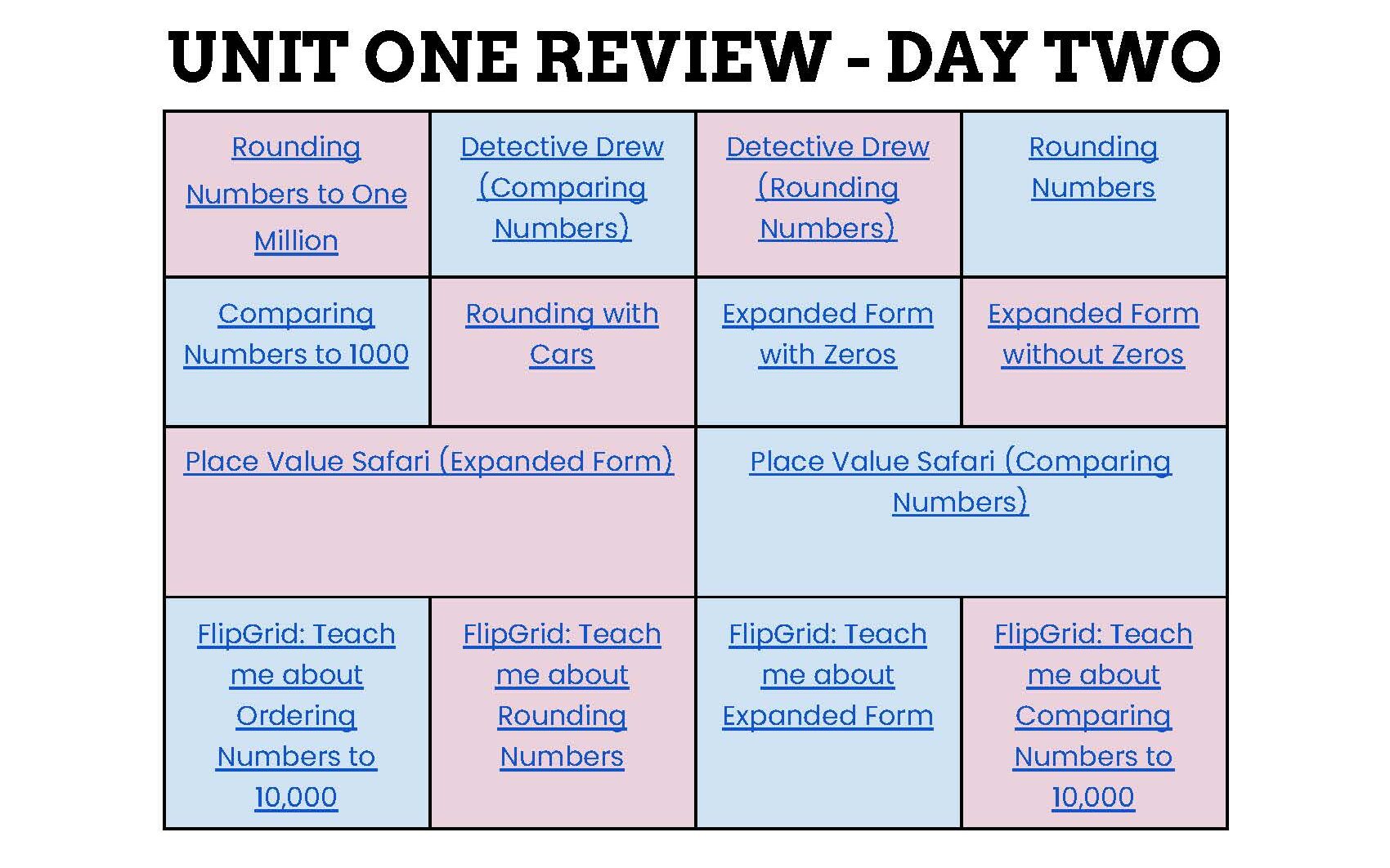 UNIT ONE REVIEW - DAY TWO

| Rounding Numbers to One Million | Detective Drew (Comparing Numbers) | Detective Drew (Rounding Numbers) | Rounding Numbers |
|---|---|---|---|
| Comparing Numbers to 1000 | Rounding with Cars | Expanded Form with Zeros | Expanded Form without Zeros |
| Place Value Safari (Expanded Form) | | Place Value Safari (Comparing Numbers) | |
| FlipGrid: Teach me about Ordering Numbers to 10,000 | FlipGrid: Teach me about Rounding Numbers | FlipGrid: Teach me about Expanded Form | FlipGrid: Teach me about Comparing Numbers to 10,000 |